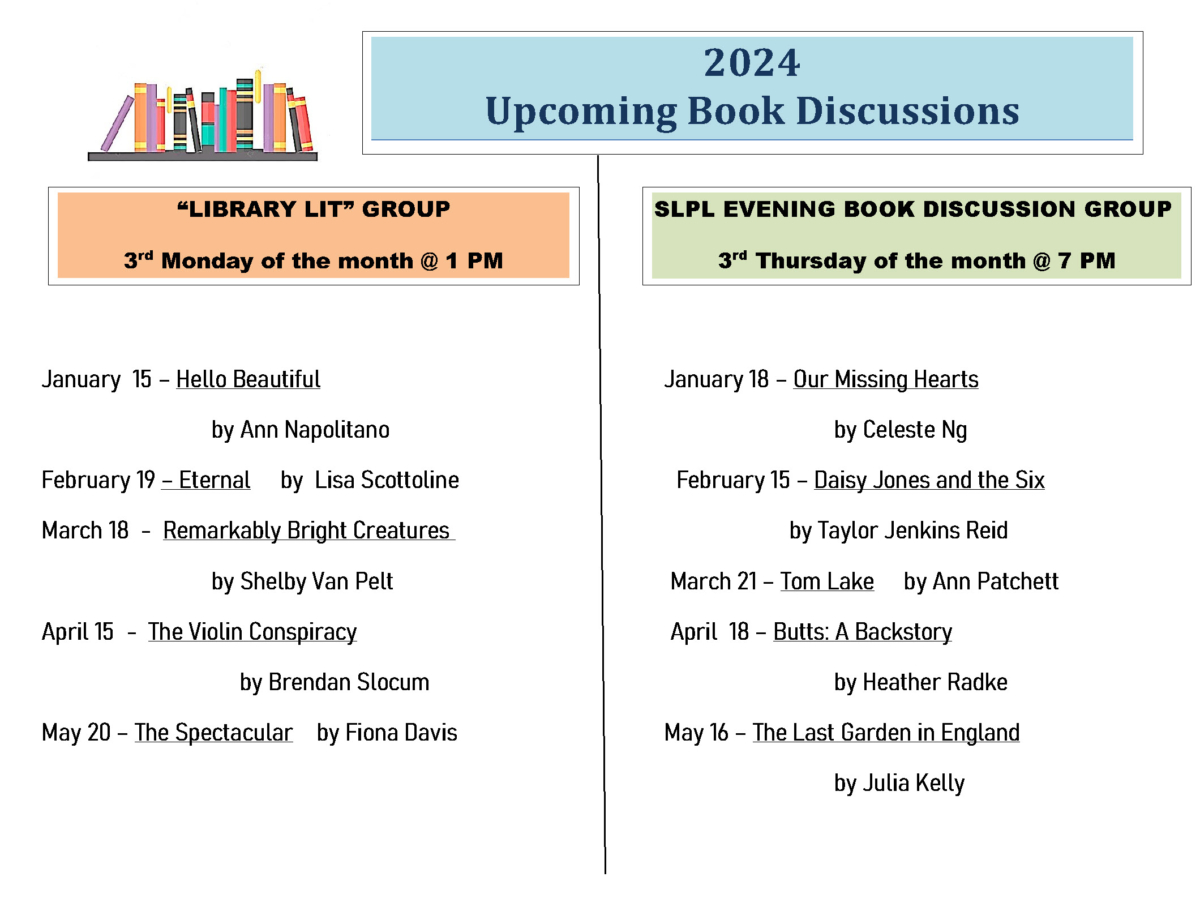 2024
Upcoming Book Discussions

“LIBRARY LIT” GROUP

3rd Monday of the month @ 1 PM

January 15 – Hello Beautiful

by Ann Napolitano

February 19 – Eternal by Lisa Scottoline

March 18 - Remarkably Bright Creatures

by Shelby Van Pelt

April 15 - The Violin Conspiracy

by Brendan Slocum

May 20 – The Spectacular by Fiona Davis

SLPL EVENING BOOK DISCUSSION GROUP

3rd Thursday of the month @ 7 PM

January 18 – Our Missing Hearts

by Celeste Ng

February 15 – Daisy Jones and the Six

by Taylor Jenkins Reid

March 21 – Tom Lake by Ann Patchett

April 18 – Butts: A Backstory

by Heather Radke

May 16 – The Last Garden in England

by Julia Kelly